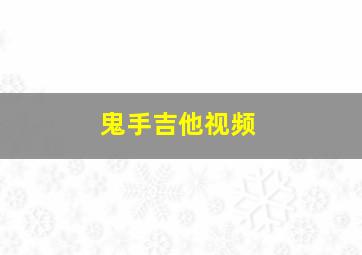 鬼手吉他视频